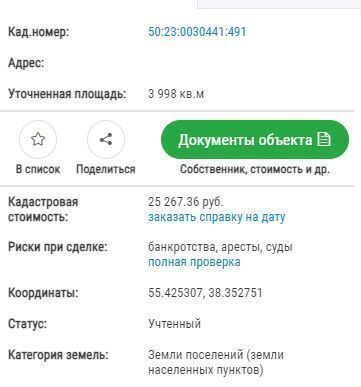 Кад.номер: 50:23:0030441:491

Адрес:

Уточненная площадь: 3 998 кв.м

В список

Поделиться

Документы объекта

Собственник, стоимость и др.

Кадастровая стоимость: 25 267.36 руб.
заказать справку на дату

Риски при сделке: банкротства, аресты, суды
полная проверка

Координаты: 55.425307, 38.352751

Статус: Учтенный

Категория земель: Земли поселений (земли населенных пунктов)